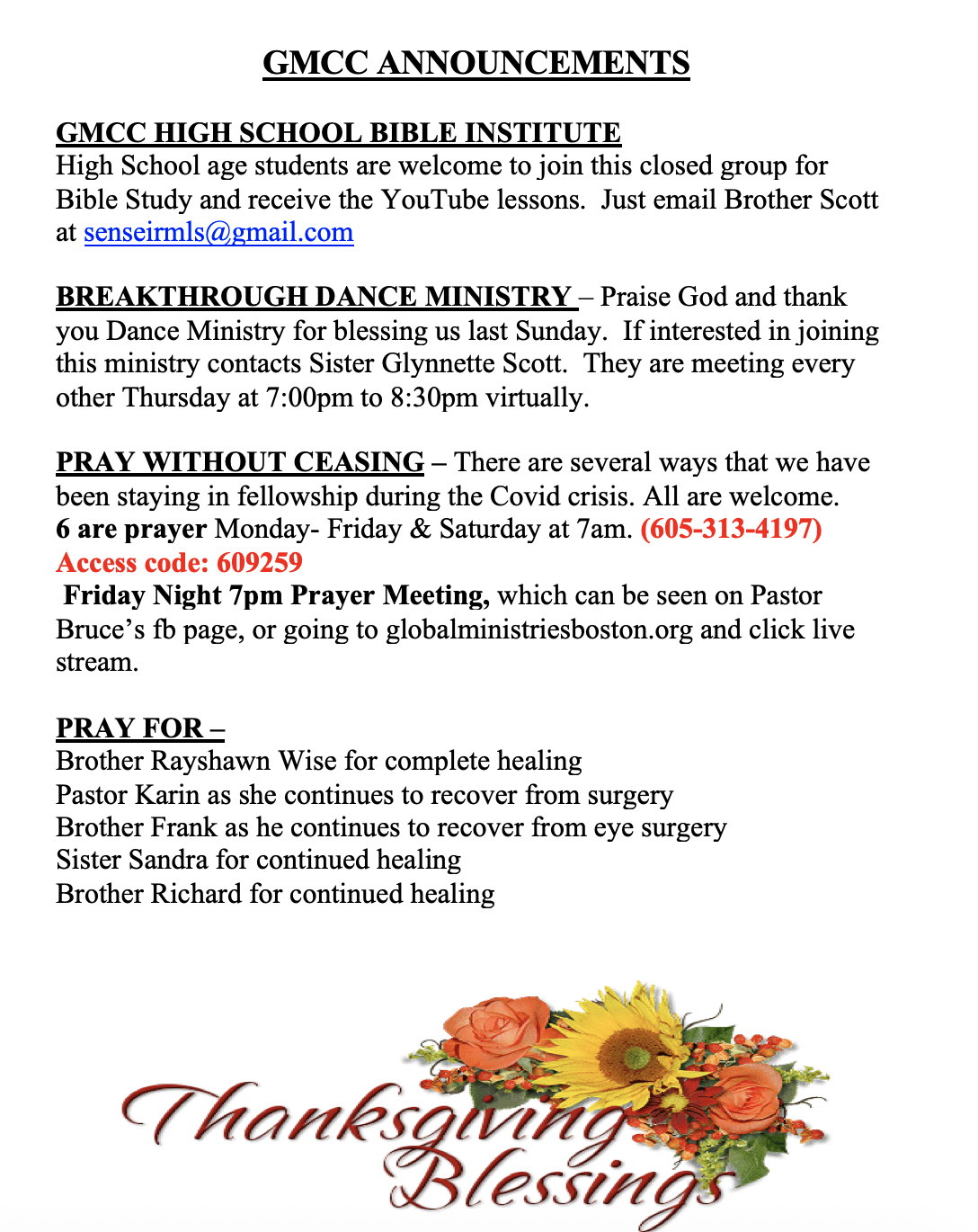 GMCC ANNOUNCEMENTS

GMCC HIGH SCHOOL BIBLE INSTITUTE
High School age students are welcome to join this closed group for Bible Study and receive the YouTube lessons. Just email Brother Scott at senseirmls@gmail.com

BREAKTHROUGH DANCE MINISTRY – Praise God and thank you Dance Ministry for blessing us last Sunday. If interested in joining this ministry contacts Sister Glynnette Scott. They are meeting every other Thursday at 7:00pm to 8:30pm virtually.

PRAY WITHOUT CEASING – There are several ways that we have been staying in fellowship during the Covid crisis. All are welcome.
6 are prayer Monday- Friday & Saturday at 7am. (605-313-4197)
Access code: 609259
Friday Night 7pm Prayer Meeting, which can be seen on Pastor Bruce's fb page, or going to globalministriesboston.org and click live stream.

PRAY FOR –
Brother Rayshawn Wise for complete healing
Pastor Karin as she continues to recover from surgery
Brother Frank as he continues to recover from eye surgery
Sister Sandra for continued healing
Brother Richard for continued healing

Thanksgiving Blessings